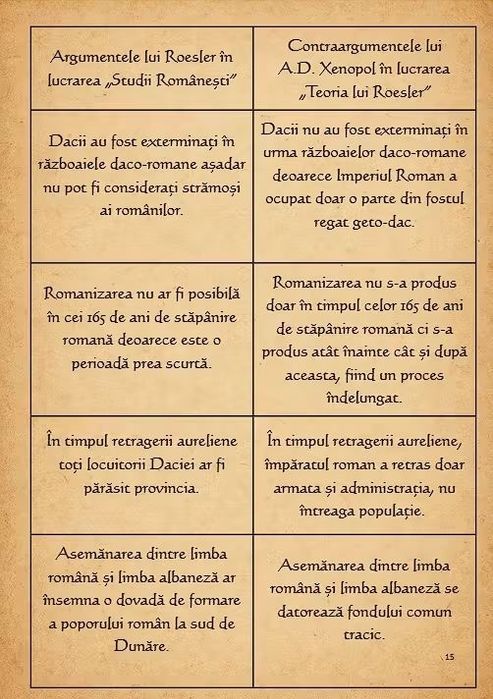 | Argumentele lui Roesler în lucrarea „Studii Românești” | Contraargumentele lui A.D. Xenopol în lucrarea „Teoria lui Roesler” |
|---|---|
| Dacii au fost exterminați în războaiele daco-romane așadar nu pot fi considerați strămoși ai românilor. | Dacii nu au fost exterminați în urma războaielor daco-romane deoarece Imperiul Roman a ocupat doar o parte din fostul regat geto-dac. |
| Romanizarea nu ar fi posibilă în cei 165 de ani de stăpânire romană deoarece este o perioadă prea scurtă. | Romanizarea nu s-a produs doar în timpul celor 165 de ani de stăpânire romană ci s-a produs atât înainte cât și după aceasta, fiind un proces îndelungat. |
| În timpul retragerii aureliene toți locuitorii Daciei ar fi părăsit provincia. | În timpul retragerii aureliene, împăratul roman a retras doar armata și administrația, nu întreaga populație. |
| Asemănarea dintre limba română și limba albaneză ar însemna o dovadă de formare a poporului român la sud de Dunăre. | Asemănarea dintre limba română și limba albaneză se datorează fondului comun tracic. |

15